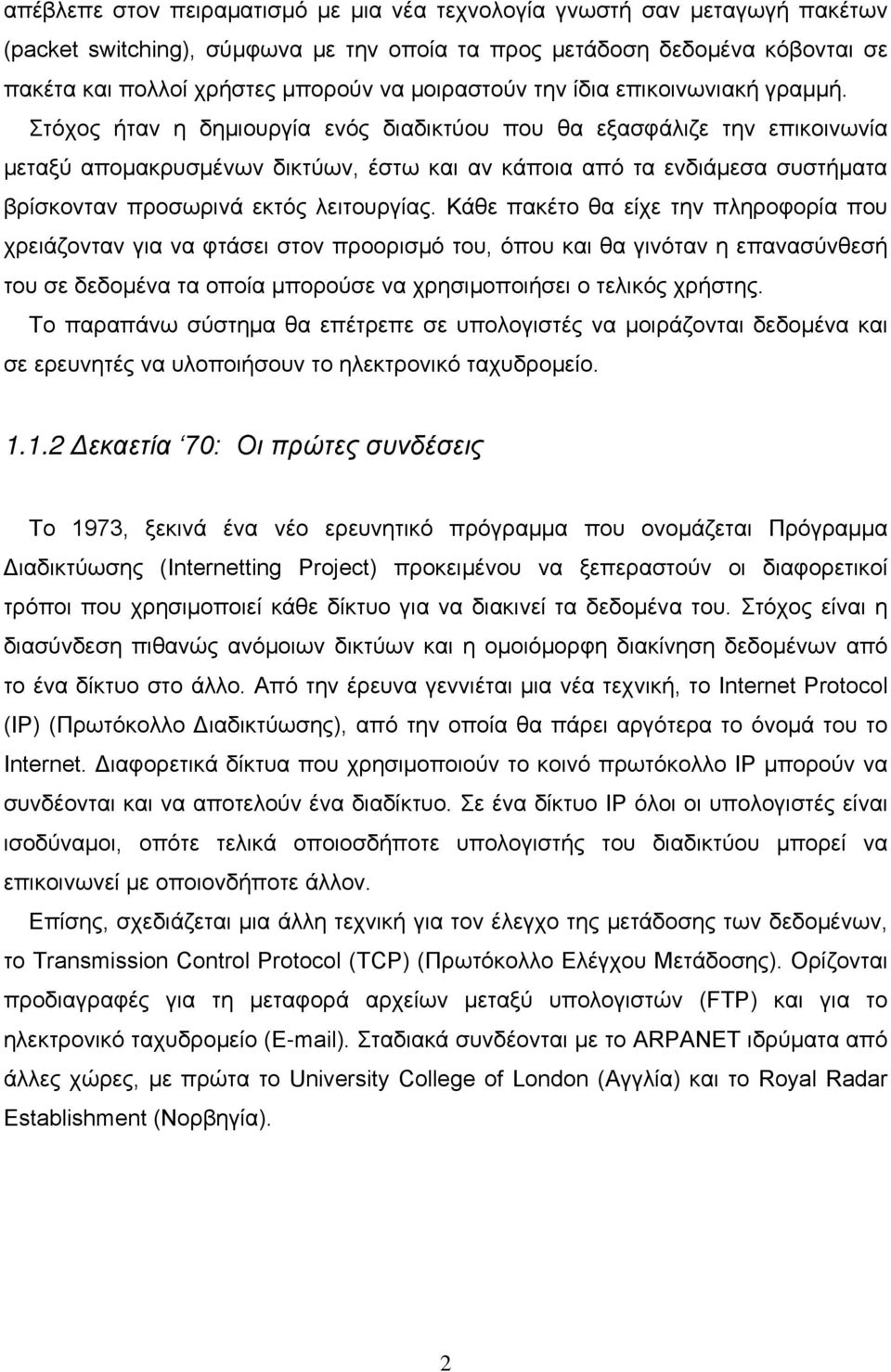 απέβλεπε στον πειραματισμό με μια νέα τεχνολογία γνωστή σαν μεταγωγή πακέτων (packet switching), σύμφωνα με την οποία τα προς μετάδοση δεδομένα κόβονται σε πακέτα και πολλοί χρήστες μπορούν να μοιραστούν την ίδια επικοινωνιακή γραμμή. Στόχος ήταν η δημιουργία ενός διαδικτύου που θα εξασφάλιζε την επικοινωνία μεταξύ απομακρυσμένων δικτύων, έστω και αν κάποια από τα ενδιάμεσα συστήματα βρίσκονταν προσωρινά εκτός λειτουργίας. Κάθε πακέτο θα είχε την πληροφορία που χρειάζονταν για να φτάσει στον προορισμό του, όπου και θα γινόταν η επανασύνθεσή του σε δεδομένα τα οποία μπορούσε να χρησιμοποιήσει ο τελικός χρήστης.
Το παραπάνω σύστημα θα επέτρεπε σε υπολογιστές να μοιράζονται δεδομένα και σε ερευνητές να υλοποιήσουν το ηλεκτρονικό ταχυδρομείο.

1.1.2 Δεκαετία ‘70: Οι πρώτες συνδέσεις

Το 1973, ξεκινά ένα νέο ερευνητικό πρόγραμμα που ονομάζεται Πρόγραμμα Διαδικτύωσης (Internetting Project) προκειμένου να ξεπεραστούν οι διαφορετικοί τρόποι που χρησιμοποιεί κάθε δίκτυο για να διακινεί τα δεδομένα του. Στόχος είναι η διασύνδεση πιθανώς ανόμοιων δικτύων και η ομοιόμορφη διακίνηση δεδομένων από το ένα δίκτυο στο άλλο. Από την έρευνα γεννιέται μια νέα τεχνική, το Internet Protocol (IP) (Πρωτόκολλο Διαδικτύωσης), από την οποία θα πάρει αργότερα το όνομά του το Internet. Διαφορετικά δίκτυα που χρησιμοποιούν το κοινό πρωτόκολλο IP μπορούν να συνδέονται και να αποτελούν ένα διαδίκτυο. Σε ένα δίκτυο IP όλοι οι υπολογιστές είναι ισοδύναμοι, οπότε τελικά οποιοσδήποτε υπολογιστής του διαδικτύου μπορεί να επικοινωνεί με οποιονδήποτε άλλον.
Επίσης, σχεδιάζεται μια άλλη τεχνική για τον έλεγχο της μετάδοσης των δεδομένων, το Transmission Control Protocol (TCP) (Πρωτόκολλο Ελέγχου Μετάδοσης). Ορίζονται προδιαγραφές για τη μεταφορά αρχείων μεταξύ υπολογιστών (FTP) και για το ηλεκτρονικό ταχυδρομείο (E-mail). Σταδιακά συνδέονται με το ARPANET ιδρύματα από άλλες χώρες, με πρώτα το University College of London (Αγγλία) και το Royal Radar Establishment (Νορβηγία).

2